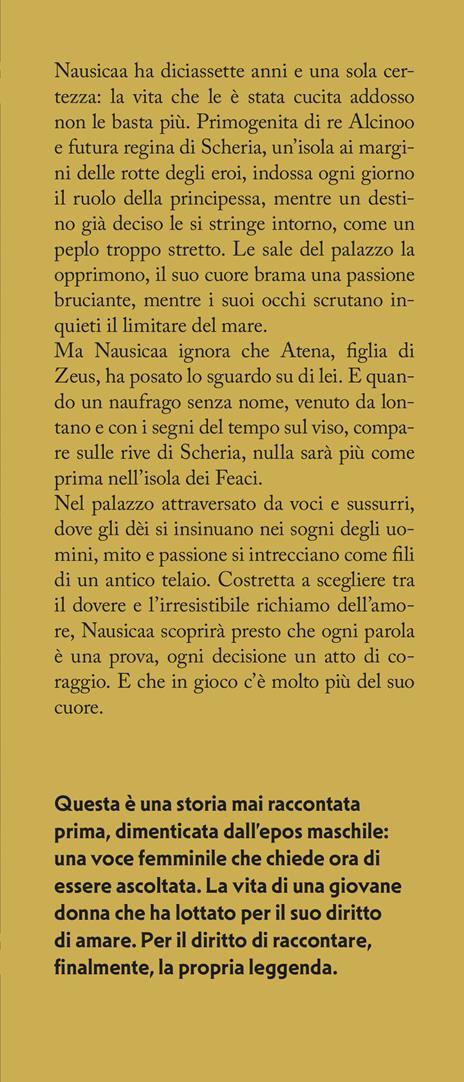 Nausicaa ha diciassette anni e una sola certezza: la vita che le è stata cucita addosso non le basta più. Primogenita di re Alcinoo e futura regina di Scheria, un'isola ai margini delle rotte degli eroi, indossa ogni giorno il ruolo della principessa, mentre un destino già deciso le si stringe intorno, come un peplo troppo stretto. Le sale del palazzo la opprimono, il suo cuore brama una passione bruciante, mentre i suoi occhi scrutano inquieti il limitare del mare.
Ma Nausicaa ignora che Atena, figlia di Zeus, ha posato lo sguardo su di lei. E quando un naufrago senza nome, venuto da lontano e con i segni del tempo sul viso, compare sulle rive di Scheria, nulla sarà più come prima nell'isola dei Feaci.
Nel palazzo attraversato da voci e sussurri, dove gli dèi si insinuano nei sogni degli uomini, mito e passione si intrecciano come fili di un antico telaio. Costretta a scegliere tra il dovere e l'irresistibile richiamo dell'amore, Nausicaa scoprirà presto che ogni parola è una prova, ogni decisione un atto di coraggio. E che in gioco c'è molto più del suo cuore.

Questa è una storia mai raccontata prima, dimenticata dall'epos maschile: una voce femminile che chiede ora di essere ascoltata. La vita di una giovane donna che ha lottato per il suo diritto di amare. Per il diritto di raccontare, finalmente, la propria leggenda.